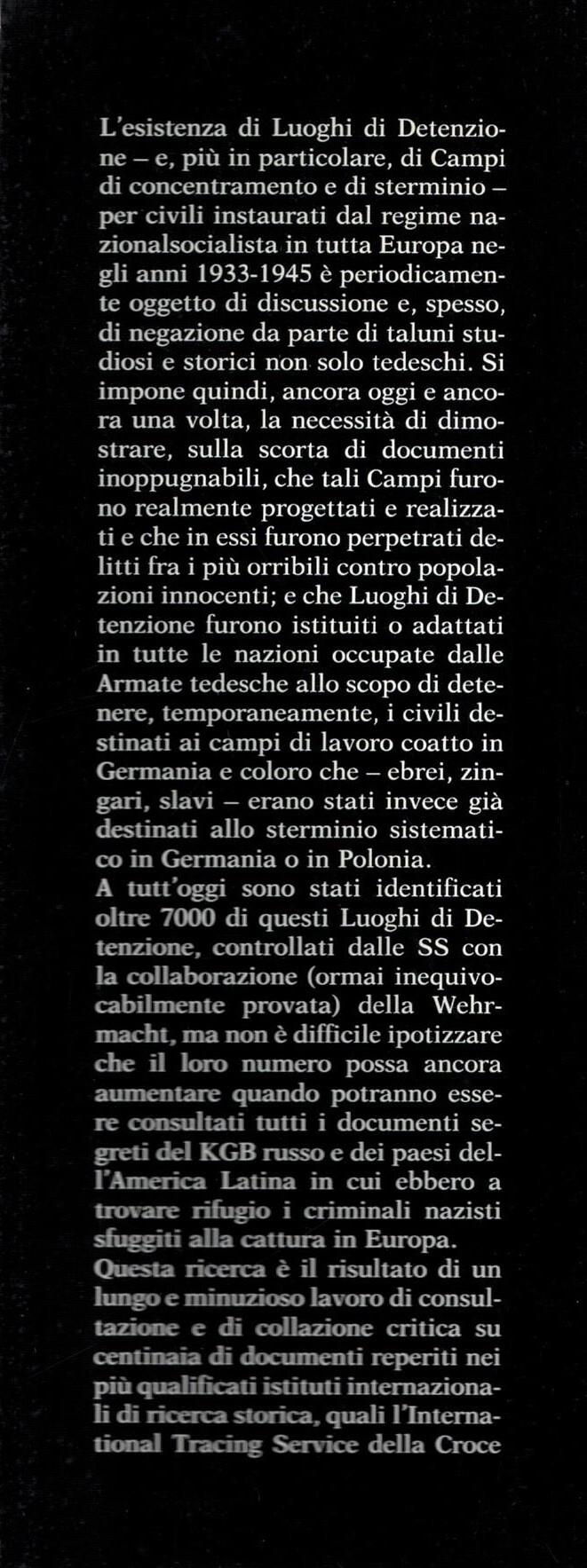 L'esistenza di Luoghi di Detenzione – e, più in particolare, di Campi di concentramento e di sterminio – per civili instaurati dal regime nazionalsocialista in tutta Europa negli anni 1933-1945 è periodicamente oggetto di discussione e, spesso, di negazione da parte di taluni studiosi e storici non solo tedeschi. Si impone quindi, ancora oggi e ancora una volta, la necessità di dimostrare, sulla scorta di documenti inoppugnabili, che tali Campi furono realmente progettati e realizzati e che in essi furono perpetrati delitti fra i più orribili contro popolazioni innocenti; e che Luoghi di Detenzione furono istituiti o adattati in tutte le nazioni occupate dalle Armate tedesche allo scopo di detenere, temporaneamente, i civili destinati ai campi di lavoro coatto in Germania e coloro che – ebrei, zingari, slavi – erano stati invece già destinati allo sterminio sistematico in Germania o in Polonia.
A tutt'oggi sono stati identificati oltre 7000 di questi Luoghi di Detenzione, controllati dalle SS con la collaborazione (ormai inequivocabilmente provata) della Wehrmacht, ma non è difficile ipotizzare che il loro numero possa ancora aumentare quando potranno essere consultati tutti i documenti segreti del KGB russo e dei paesi dell'America Latina in cui ebbero a trovare rifugio i criminali nazisti sfuggiti alla cattura in Europa.
Questa ricerca è il risultato di un lungo e minuzioso lavoro di consultazione e di collazione critica su centinaia di documenti reperiti nei più qualificati istituti internazionali di ricerca storica, quali l'International Tracing Service della Croce